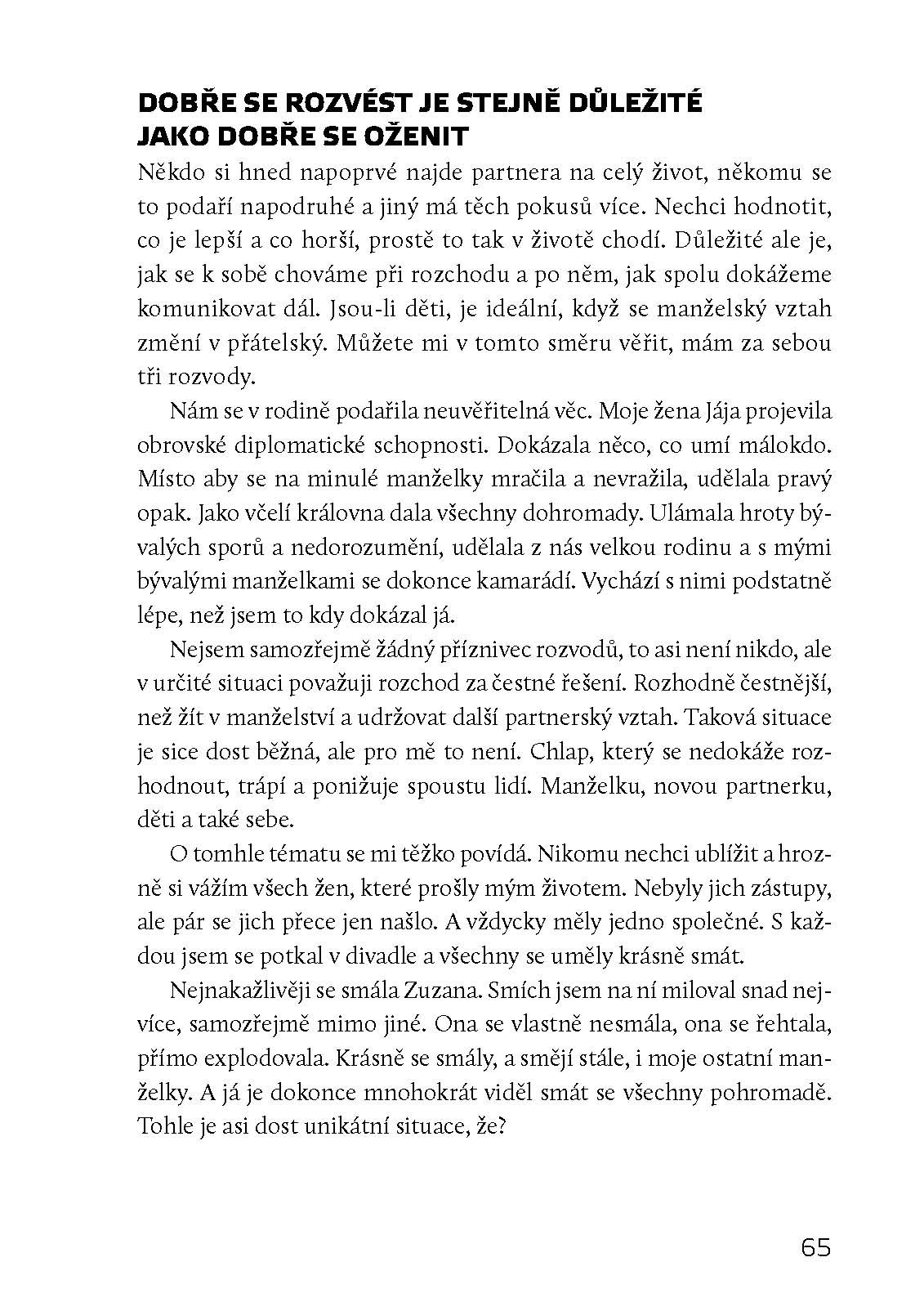 DOBŘE SE ROZVÉST JE STEJNĚ DŮLEŽITÉ JAKO DOBŘE SE OŽENIT

Někdo si hned napoprvé najde partnera na celý život, někomu se to podaří napodruhé a jiný má těch pokusů více. Nechci hodnotit, co je lepší a co horší, prostě to tak v životě chodí. Důležité ale je, jak se k sobě chováme při rozchodu a po něm, jak spolu dokážeme komunikovat dál. Jsou-li děti, je ideální, když se manželský vztah změní v přátelský. Můžete mi v tomto směru věřit, mám za sebou tři rozvody.

Nám se v rodině podařila neuvěřitelná věc. Moje žena Jája projevila obrovské diplomatické schopnosti. Dokázala něco, co umí málokdo. Místo aby se na minulé manželky mračila a nevražila, udělala pravý opak. Jako včelí královna dala všechny dohromady. Ulámala hroty bývalých sporů a nedorozumění, udělala z nás velkou rodinu a s mými bývalými manželkami se dokonce kamarádí. Vychází s nimi podstatně lépe, než jsem to kdy dokázal já.

Nejsem samozřejmě žádný příznivec rozvodů, to asi není nikdo, ale v určité situaci považuji rozchod za čestné řešení. Rozhodně čestnější, než žít v manželství a udržovat další partnerský vztah. Taková situace je sice dost běžná, ale pro mě to není. Chlap, který se nedokáže rozhodnout, trápí a ponižuje spoustu lidí. Manželku, novou partnerku, děti a také sebe.

O tomhle tématu se mi těžko povídá. Nikomu nechci ublížit a hrozně si vážím všech žen, které prošly mým životem. Nebyly jich zástupy, ale pár se jich přece jen našlo. A vždycky měly jedno společné. S každou jsem se potkal v divadle a všechny se uměly krásně smát.

Nejnakažlivěji se smála Zuzana. Smích jsem na ní miloval snad nejvíce, samozřejmě mimo jiné. Ona se vlastně nesmála, ona se řehtala, přímo explodovala. Krásně se smály, a smějí stále, i moje ostatní manželky. A já je dokonce mnohokrát viděl smát se všechny pohromadě. Tohle je asi dost unikátní situace, že?

65